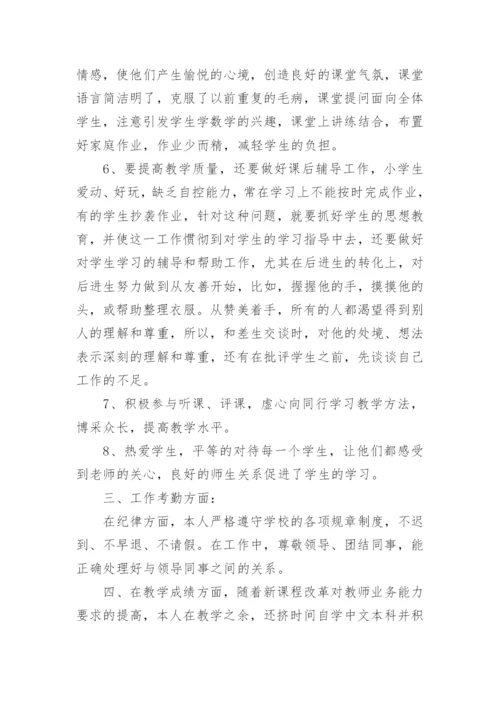 情感，使他们产生愉悦的心境，创造良好的课堂气氛，课堂语言简洁明了，克服了以前重复的毛病，课堂提问面向全体学生，注意引发学生学数学的兴趣，课堂上讲练结合，布置好家庭作业，作业少而精，减轻学生的负担。

6、要提高教学质量，还要做好课后辅导工作，小学生爱动、好玩，缺乏自控能力，常在学习上不能按时完成作业，有的学生抄袭作业，针对这种问题，就要抓好学生的思想教育，并使这一工作惯彻到对学生的学习指导中去，还要做好对学生学习的辅导和帮助工作，尤其在后进生的转化上，对后进生努力做到从友善开始，比如，握握他的手，摸摸他的头，或帮助整理衣服。从赞美着手，所有的人都渴望得到别人的理解和尊重，所以，和差生交谈时，对他的处境、想法表示深刻的理解和尊重，还有在批评学生之前，先谈谈自己工作的不足。

7、积极参与听课、评课，虚心向同行学习教学方法，博采众长，提高教学水平。

8、热爱学生，平等的对待每一个学生，让他们都感受到老师的关心，良好的师生关系促进了学生的学习。

三、工作考勤方面：

在纪律方面，本人严格遵守学校的各项规章制度，不迟到、不早退、不请假。在工作中，尊敬领导、团结同事，能正确处理好与领导同事之间的关系。

四、在教学成绩方面，随着新课程改革对教师业务能力要求的提高，本人在教学之余，还挤时间自学中文本科并积